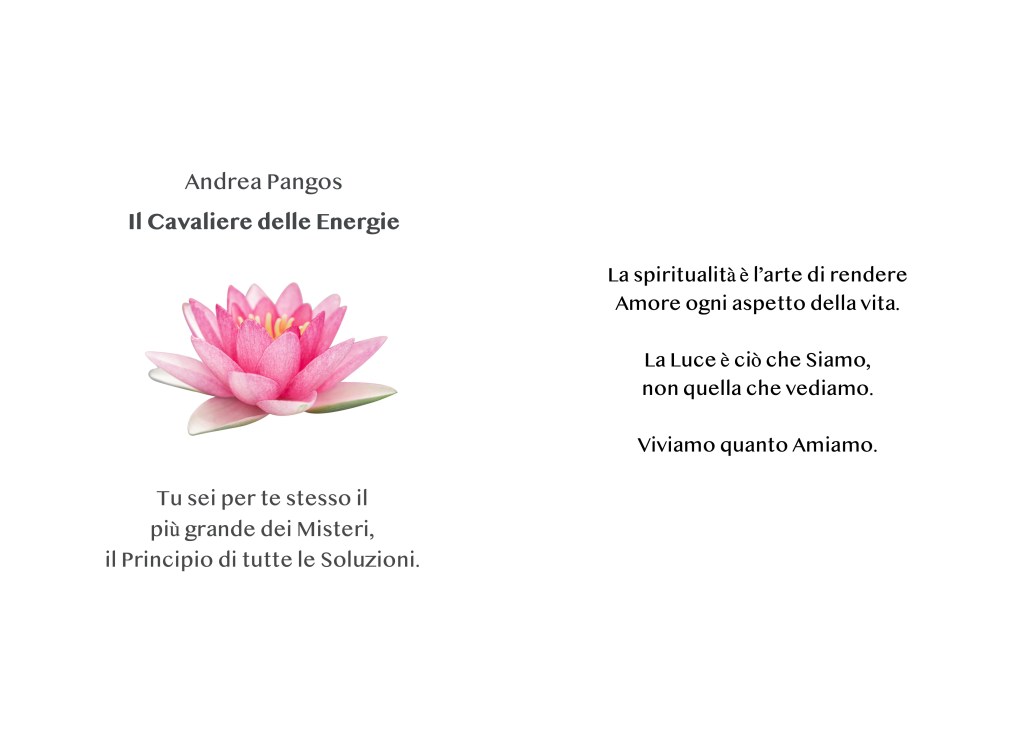 Andrea Pangos

Il Cavaliere delle Energie

Tu sei per te stesso il
più grande dei Misteri,
il Principio di tutte le Soluzioni.

La spiritualità è l'arte di rendere
Amore ogni aspetto della vita.

La Luce è ciò che Siamo,
non quella che vediamo.

Viviamo quanto Amiamo.